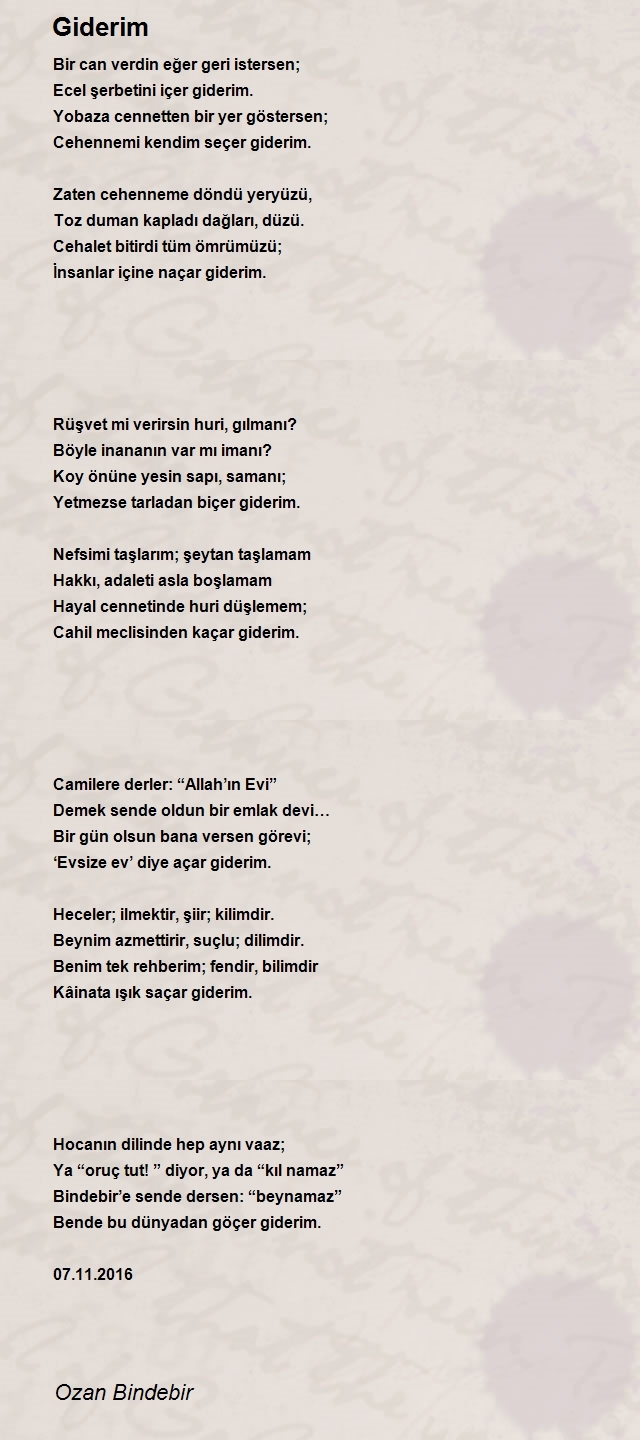 Giderim

Bir can verdin eğer geri istersen;
Ecel şerbetini içer giderim.
Yobaza cennetten bir yer göstersen;
Cehennemi kendim seçer giderim.

Zaten cehenneme döndü yeryüzü,
Toz duman kapladı dağları, düzü.
Cehalet bitirdi tüm ömrümüzü;
İnsanlar içine naçar giderim.

Rüşvet mi verirsin huri, gılmanı?
Böyle inananın var mı imanı?
Koy önüne yesin sapı, samanı;
Yetmezse tarladan biçer giderim.

Nefsimi taşlarım; şeytan taşlamam
Hakkı, adaleti asla boşlamam
Hayal cennetinde huri düşlemem;
Cahil meclisinden kaçar giderim.

Camilere derler: “Allah’ın Evi”
Demek sende oldun bir emlak devi…
Bir gün olsun bana versen görevi;
‘Evsize ev’ diye açar giderim.

Heceler; ilmektir, şiir; kilimdir.
Beynim azmettirir, suçlu; dilimdir.
Benim tek rehberim; fendir, bilimdir
Kâinata ışık saçar giderim.

Hocanın dilinde hep aynı vaaz;
Ya “oruç tut! ” diyor, ya da “kıl namaz”
Bindebir’e sende dersen: “beynamaz”
Bende bu dünyadan göçer giderim.

07.11.2016

Ozan Bindebir